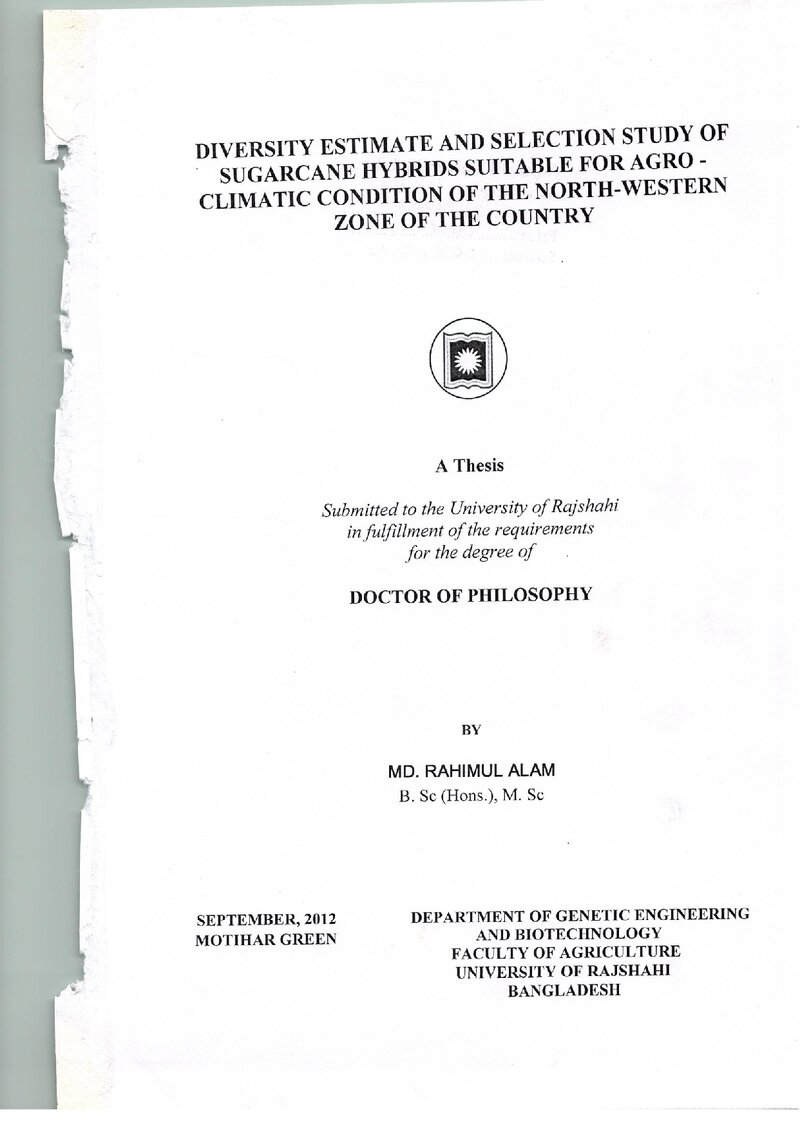 DIVERSITY ESTIMATE AND SELECTION STUDY OF SUGARCANE HYBRIDS SUITABLE FOR AGRO - CLIMATIC CONDITION OF THE NORTH-WESTERN ZONE OF THE COUNTRY

A Thesis

Submitted to the University of Rajshahi
in fulfillment of the requirements
for the degree of

DOCTOR OF PHILOSOPHY

BY

MD. RAHIMUL ALAM
B. Sc (Hons.), M. Sc

SEPTEMBER, 2012
MOTIHAR GREEN

DEPARTMENT OF GENETIC ENGINEERING
AND BIOTECHNOLOGY
FACULTY OF AGRICULTURE
UNIVERSITY OF RAJSHAHI
BANGLADESH